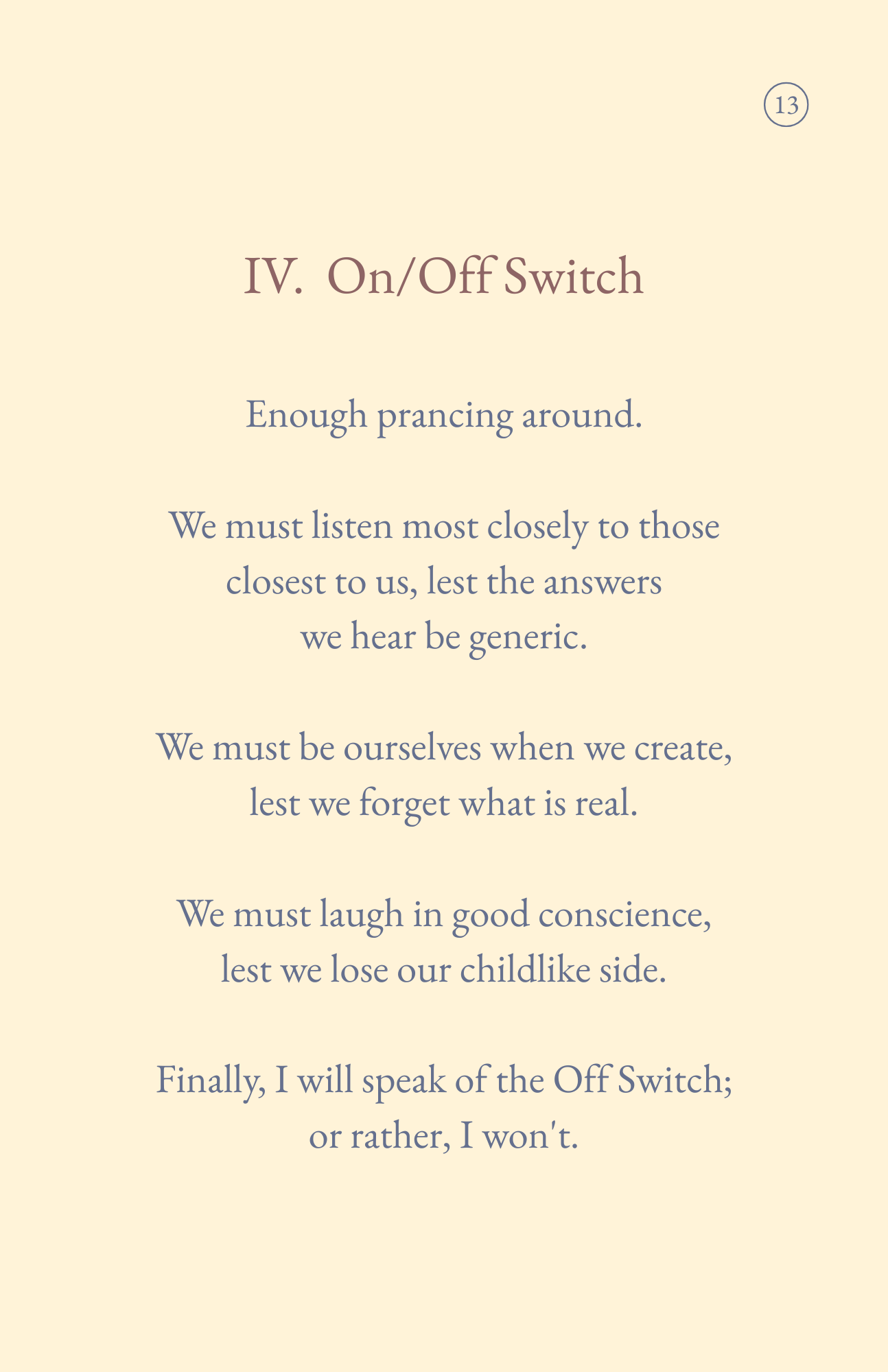 13

IV. On/Off Switch

Enough prancing around.

We must listen most closely to those
closest to us, lest the answers
we hear be generic.

We must be ourselves when we create,
lest we forget what is real.

We must laugh in good conscience,
lest we lose our childlike side.

Finally, I will speak of the Off Switch;
or rather, I won't.